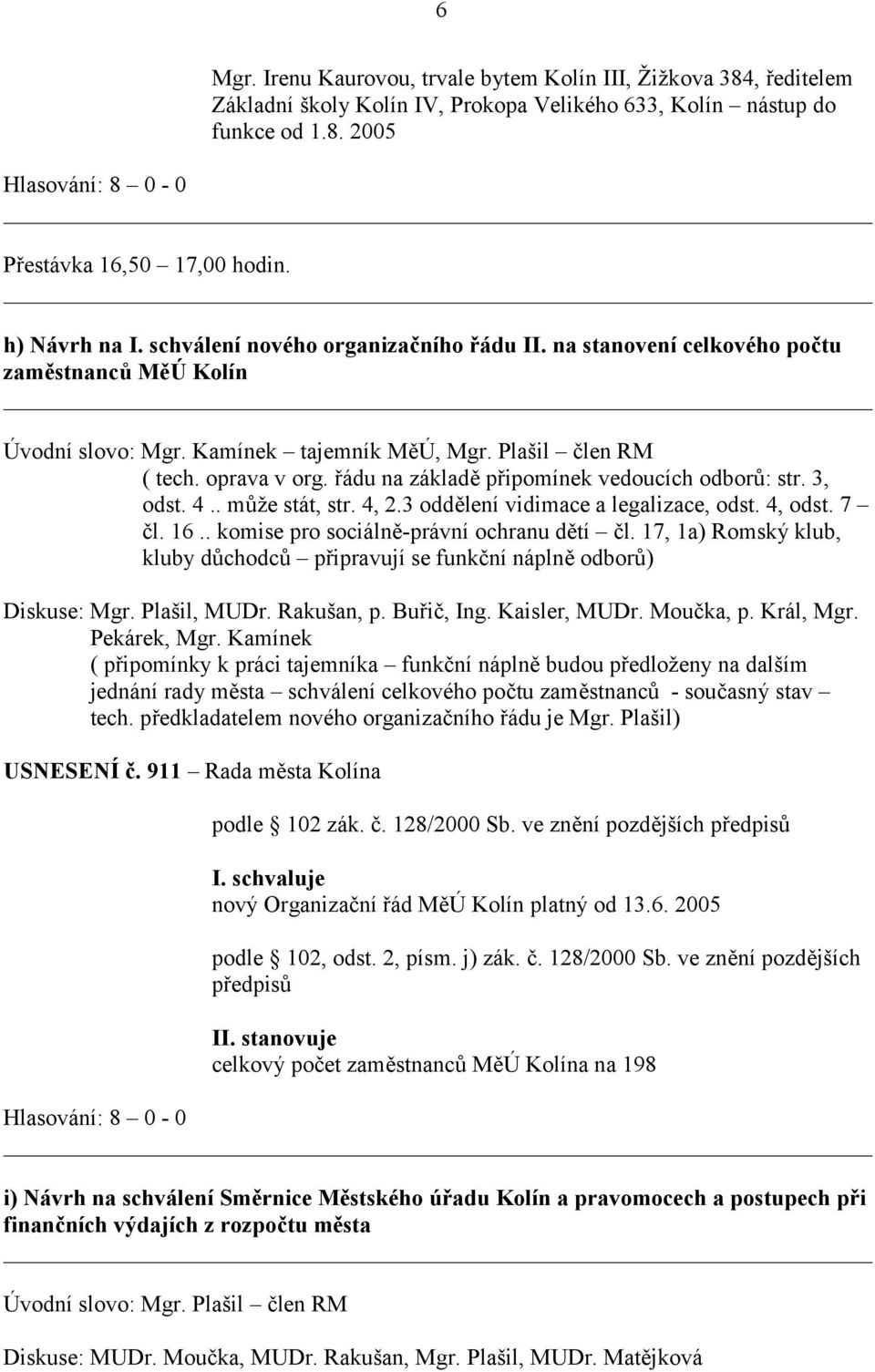 6

Mgr. Irenu Kaurovou, trvale bytem Kolín III, Žižkova 384, ředitelem Základní školy Kolín IV, Prokopa Velikého 633, Kolín – nástup do funkce od 1.8. 2005

Hlasování: 8 – 0 - 0

Přestávka 16,50 – 17,00 hodin.

h) Návrh na I. schválení nového organizačního řádu II. na stanovení celkového počtu zaměstnanců MěÚ Kolín

Úvodní slovo: Mgr. Kamínek – tajemník MěÚ, Mgr. Plašil – člen RM
( tech. oprava v org. řádu na základě připomínek vedoucích odborů: str. 3, odst. 4 .. může stát, str. 4, 2.3 oddělení vidimace a legalizace, odst. 4, odst. 7 – čl. 16 .. komise pro sociálně-právní ochranu dětí – čl. 17, 1a) Romský klub, kluby důchodců – připravují se funkční náplně odborů)

Diskuse: Mgr. Plašil, MUDr. Rakušan, p. Buřič, Ing. Kaisler, MUDr. Moučka, p. Král, Mgr. Pekárek, Mgr. Kamínek
( připomínky k práci tajemníka – funkční náplně budou předloženy na dalším jednání rady města – schválení celkového počtu zaměstnanců - současný stav – tech. předkladatelem nového organizačního řádu je Mgr. Plašil)

USNESENÍ č. 911 – Rada města Kolína

podle § 102 zák. č. 128/2000 Sb. ve znění pozdějších předpisů

I. schvaluje
nový Organizační řád MěÚ Kolín platný od 13.6. 2005

podle § 102, odst. 2, písm. j) zák. č. 128/2000 Sb. ve znění pozdějších předpisů

II. stanovuje
celkový počet zaměstnanců MěÚ Kolína na 198

Hlasování: 8 – 0 - 0

i) Návrh na schválení Směrnice Městského úřadu Kolín a pravomocech a postupech při finančních výdajích z rozpočtu města

Úvodní slovo: Mgr. Plašil – člen RM

Diskuse: MUDr. Moučka, MUDr. Rakušan, Mgr. Plašil, MUDr. Matějková